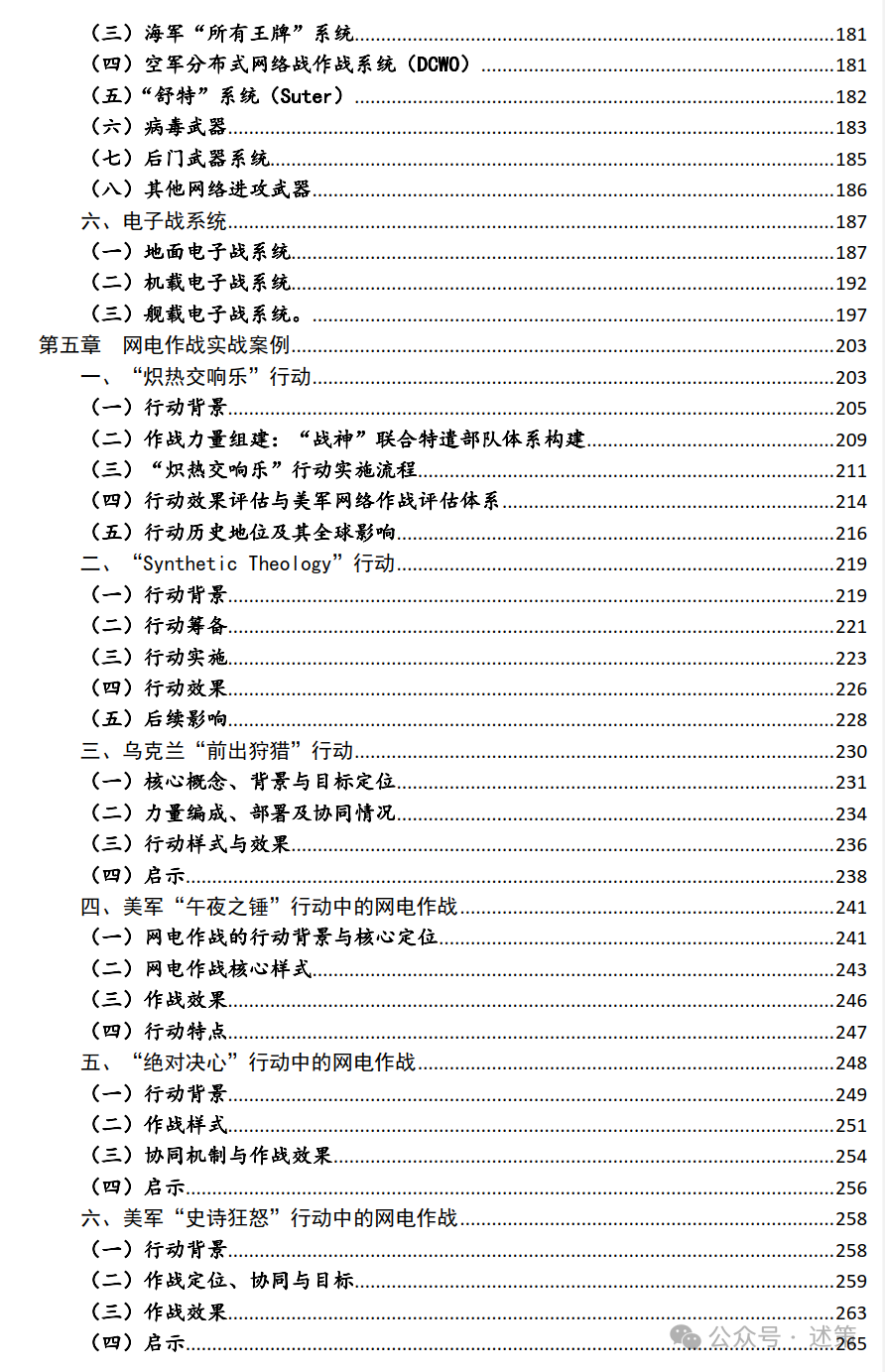 （三）海军“所有王牌”系统 181
（四）空军分布式网络战作战系统（DCWO） 181
（五）“舒特”系统（Suter） 182
（六）病毒武器 183
（七）后门武器系统 185
（八）其他网络进攻武器 186
六、电子战系统 187
（一）地面电子战系统 187
（二）机载电子战系统 192
（三）舰载电子战系统。 197
第五章 网电作战实战案例 203
一、“炽热交响乐”行动 203
（一）行动背景 205
（二）作战力量组建：“战神”联合特遣部队体系构建 209
（三）“炽热交响乐”行动实施流程 211
（四）行动效果评估与美军网络作战评估体系 214
（五）行动历史地位及其全球影响 216
二、“Synthetic Theology”行动 219
（一）行动背景 219
（二）行动筹备 221
（三）行动实施 223
（四）行动效果 226
（五）后续影响 228
三、乌克兰“前出狩猎”行动 230
（一）核心概念、背景与目标定位 231
（二）力量编成、部署及协同情况 234
（三）行动样式与效果 236
（四）启示 238
四、美军“午夜之锤”行动中的网电作战 241
（一）网电作战的行动背景与核心定位 241
（二）网电作战核心样式 243
（三）作战效果 246
（四）行动特点 247
五、“绝对决心”行动中的网电作战 248
（一）行动背景 249
（二）作战样式 251
（三）协同机制与作战效果 254
（四）启示 256
六、美军“史诗狂怒”行动中的网电作战 258
（一）行动背景 258
（二）作战定位、协同与目标 259
（三）作战效果 263
（四）启示 265

公众号 · 述策